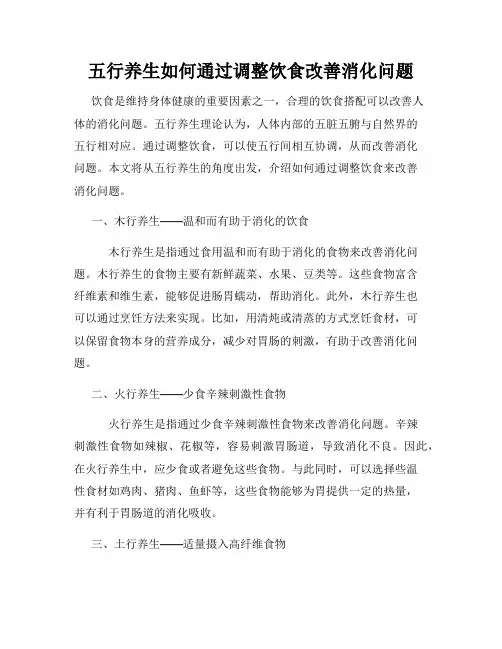 五行养生如何通过调整饮食改善消化问题

饮食是维持身体健康的重要因素之一，合理的饮食搭配可以改善人体的消化问题。五行养生理论认为，人体内部的五脏五腑与自然界的五行相对应。通过调整饮食，可以使五行间相互协调，从而改善消化问题。本文将从五行养生的角度出发，介绍如何通过调整饮食来改善消化问题。

一、木行养生——温和而有助于消化的饮食

木行养生是指通过食用温和而有助于消化的食物来改善消化问题。木行养生的食物主要有新鲜蔬菜、水果、豆类等。这些食物富含纤维素和维生素，能够促进肠胃蠕动，帮助消化。此外，木行养生也可以通过烹饪方法来实现。比如，用清炖或清蒸的方式烹饪食材，可以保留食物本身的营养成分，减少对胃肠的刺激，有助于改善消化问题。

二、火行养生——少食辛辣刺激性食物

火行养生是指通过少食辛辣刺激性食物来改善消化问题。辛辣刺激性食物如辣椒、花椒等，容易刺激胃肠道，导致消化不良。因此，在火行养生中，应少食或者避免这些食物。与此同时，可以选择些温性食材如鸡肉、猪肉、鱼虾等，这些食物能够为胃提供一定的热量，并有利于胃肠道的消化吸收。

三、土行养生——适量摄入高纤维食物